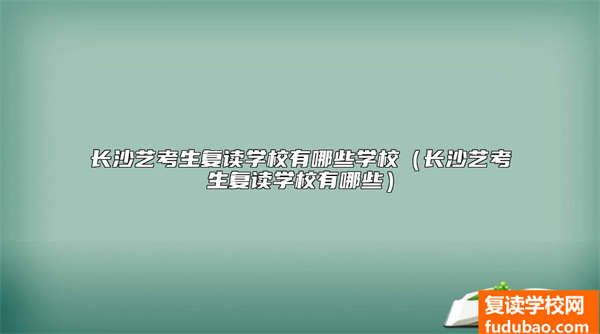 长沙艺考生复读学校有哪些学校（长沙艺考生复读学校有哪些）

复读学校网
fudubao.com